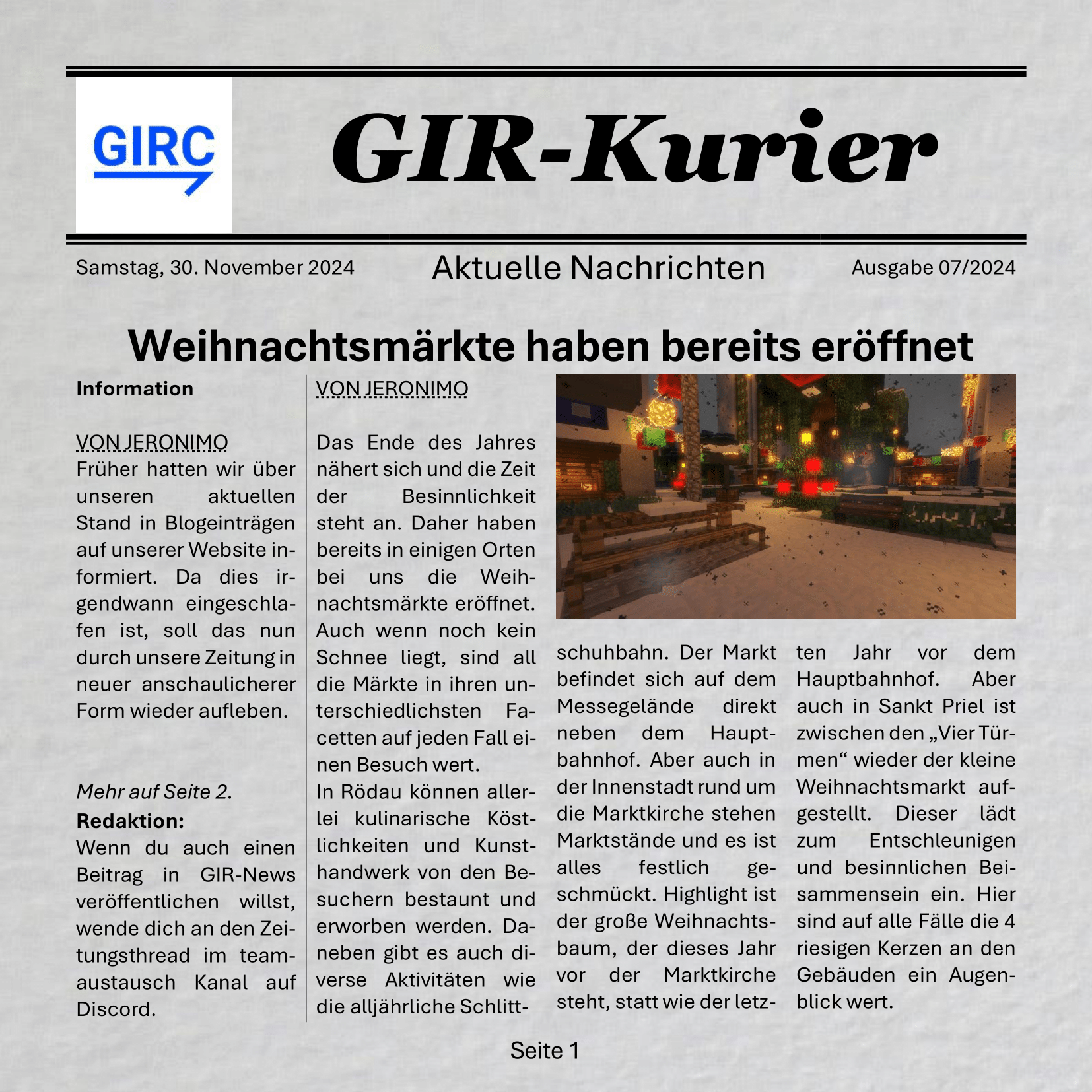 GIRC

GIR-Kurier

Samstag, 30. November 2024

Aktuelle Nachrichten

Ausgabe 07/2024

Weihnachtsmärkte haben bereits eröffnet

Information

VON JERONIMO
Früher hatten wir über unseren aktuellen Stand in Blogeinträgen auf unserer Website informiert. Da dies irgendwann eingeschlafen ist, soll das nun durch unsere Zeitung in neuer anschaulicherer Form wieder aufleben.

Mehr auf Seite 2.

Redaktion:
Wenn du auch einen Beitrag in GIR-News veröffentlichen willst, wende dich an den Zeitungsthread im teamaustausch Kanal auf Discord.

VON JERONIMO

Das Ende des Jahres nähert sich und die Zeit der Besinnlichkeit steht an. Daher haben bereits in einigen Orten bei uns die Weihnachtsmärkte eröffnet. Auch wenn noch kein Schnee liegt, sind all die Märkte in ihren unterschiedlichsten Facetten auf jeden Fall einen Besuch wert.
In Rödau können allerlei kulinarische Köstlichkeiten und Kunsthandwerk von den Besuchern bestaunt und erworben werden. Daneben gibt es auch diverse Aktivitäten wie die alljährliche Schlittschuhbahn. Der Markt befindet sich auf dem Messegelände direkt neben dem Hauptbahnhof. Aber auch in der Innenstadt rund um die Marktkirche stehen Marktstände und es ist alles festlich geschmückt. Highlight ist der große Weihnachtsbaum, der dieses Jahr vor der Marktkirche steht, statt wie der letzten Jahr vor dem Hauptbahnhof. Aber auch in Sankt Priel ist zwischen den „Vier Türmen“ wieder der kleine Weihnachtsmarkt aufgestellt. Dieser lädt zum Entschleunigen und besinnlichen Beisammensein ein. Hier sind auf alle Fälle die 4 riesigen Kerzen an den Gebäuden ein Augenblick wert.

Seite 1